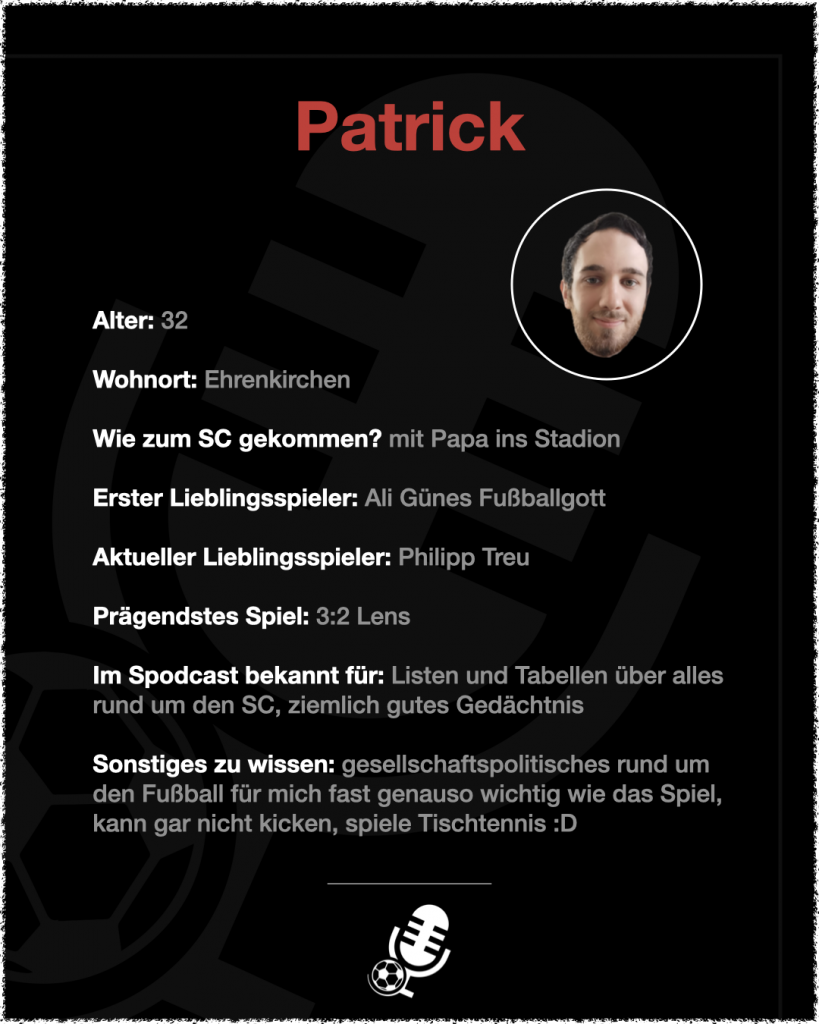 Patrick

Alter: 32

Wohnort: Ehrenkirchen

Wie zum SC gekommen? mit Papa ins Stadion

Erster Lieblingsspieler: Ali Günes Fußballgott

Aktueller Lieblingsspieler: Philipp Treu

Prägendstes Spiel: 3:2 Lens

Im Spodcast bekannt für: Listen und Tabellen über alles rund um den SC, ziemlich gutes Gedächtnis

Sonstiges zu wissen: gesellschaftspolitisches rund um den Fußball für mich fast genauso wichtig wie das Spiel, kann gar nicht kicken, spiele Tischtennis :D